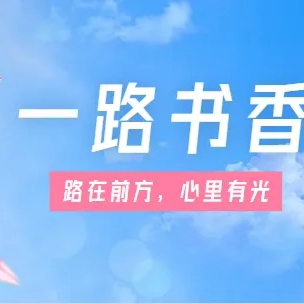 一路书香

路在前方，心里有光